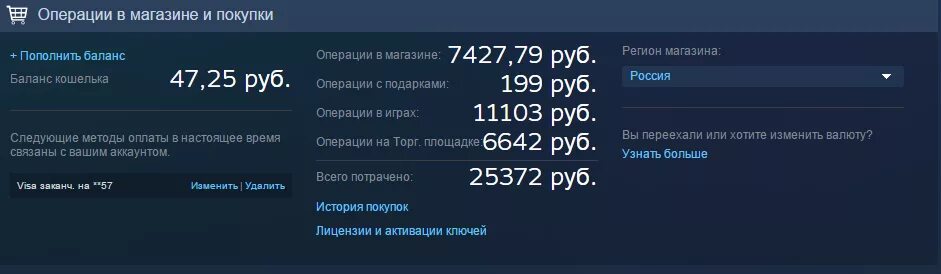 Операции в магазине и покупки

+ Пополнить баланс
Баланс кошелька 47,25 руб.

Следующие методы оплаты в настоящее время связаны с вашим аккаунтом.

Visa заканч. на **57 Изменить | Удалить

Операции в магазине: 7427,79 руб.
Операции с подарками: 199 руб.
Операции в играх: 11103 руб.
Операции на Торг. площадке: 6642 руб.
Всего потрачено: 25372 руб.

История покупок
Лицензии и активации ключей

Регион магазина:
Россия

Вы переехали или хотите изменить валюту?
Узнать больше